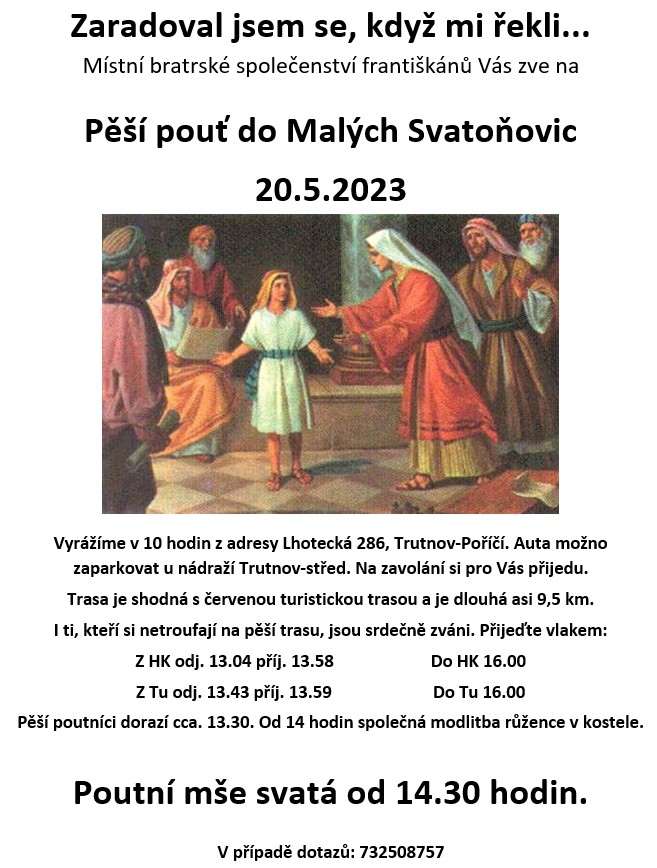 Zaradoval jsem se, když mi řekli...
Místní bratrské společenství františkánů Vás zve na

Pěší pouť do Malých Svatoňovic

20.5.2023

Vyrážíme v 10 hodin z adresy Lhotecká 286, Trutnov-Poříčí. Auta možno zaparkovat u nádraží Trutnov-střed. Na zavolání si pro Vás přijedu.

Trasa je shodná s červenou turistickou trasou a je dlouhá asi 9,5 km.

I ti, kteří si netroufají na pěší trasu, jsou srdečně zváni. Přijeďte vlakem:

Z HK odj. 13.04 příj. 13.58 Do HK 16.00

Z Tu odj. 13.43 příj. 13.59 Do Tu 16.00

Pěší poutníci dorazí cca. 13.30. Od 14 hodin společná modlitba růžence v kostele.

Poutní mše svatá od 14.30 hodin.

V případě dotazů: 732508757